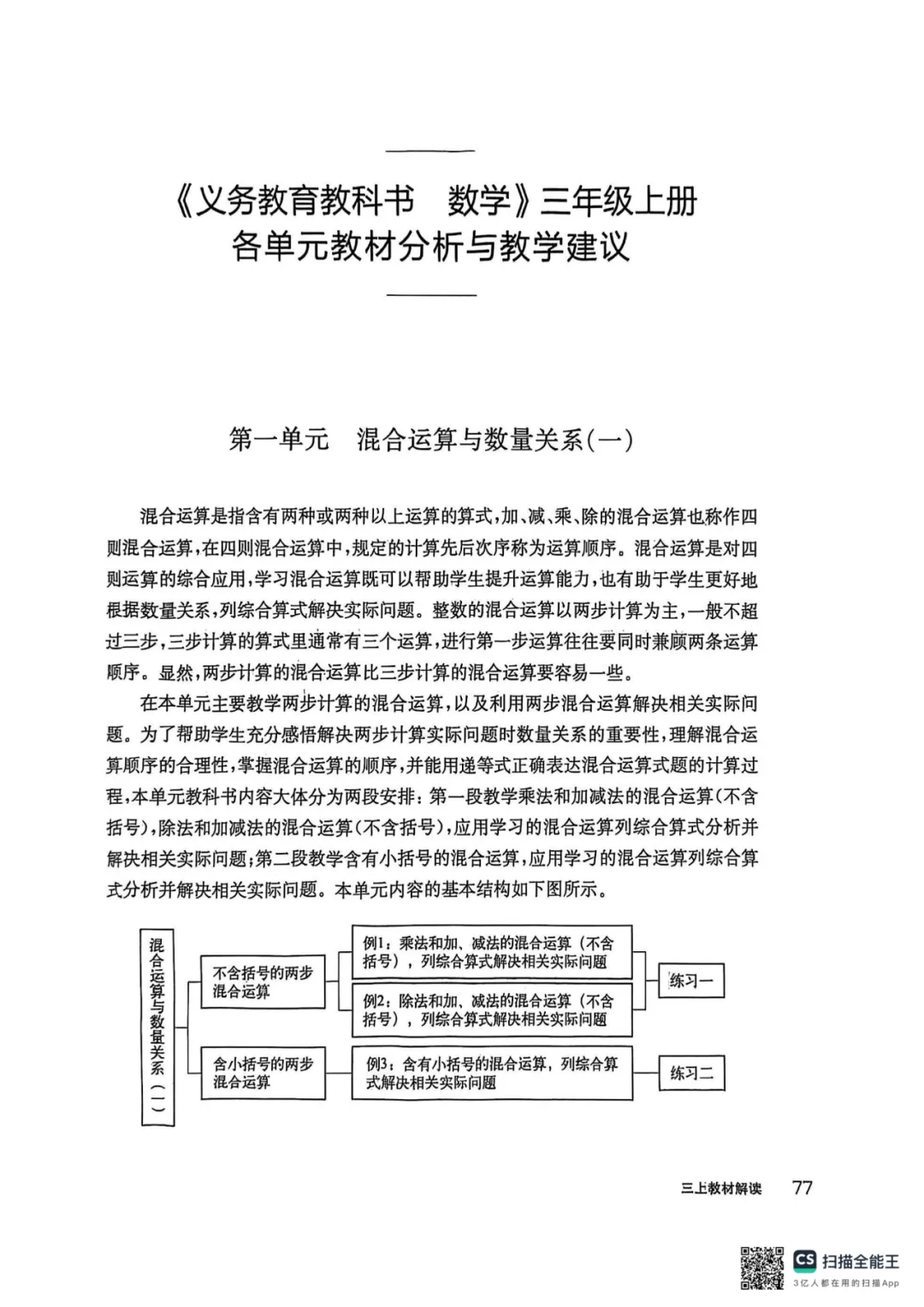 《义务教育教科书　数学》三年级上册
各单元教材分析与教学建议

第一单元　混合运算与数量关系(一)

混合运算是指含有两种或两种以上运算的算式,加、减、乘、除的混合运算也称作四则混合运算,在四则混合运算中,规定的计算先后次序称为运算顺序。混合运算是对四则运算的综合应用,学习混合运算既可以帮助学生提升运算能力,也有助于学生更好地根据数量关系,列综合算式解决实际问题。整数的混合运算以两步计算为主,一般不超过三步,三步计算的算式里通常有三个运算,进行第一步运算往往要同时兼顾两条运算顺序。显然,两步计算的混合运算比三步计算的混合运算要容易一些。

在本单元主要教学两步计算的混合运算,以及利用两步混合运算解决相关实际问题。为了帮助学生充分感悟解决两步计算实际问题时数量关系的重要性,理解混合运算顺序的合理性,掌握混合运算的顺序,并能用递等式正确表达混合运算式题的计算过程,本单元教科书内容大体分为两段安排:第一段教学乘法和加减法的混合运算(不含括号),除法和加减法的混合运算(不含括号),应用学习的混合运算列综合算式分析并解决相关实际问题;第二段教学含有小括号的混合运算,应用学习的混合运算列综合算式分析并解决相关实际问题。本单元内容的基本结构如下图所示。

混合运算与数量关系(一)
不含括号的两步混合运算
例1:乘法和加、减法的混合运算(不含括号),列综合算式解决相关实际问题
例2:除法和加、减法的混合运算(不含括号),列综合算式解决相关实际问题
练习一
含小括号的两步混合运算
例3:含有小括号的混合运算,列综合算式解决相关实际问题
练习二

三上教材解读　77

CS 扫描全能王
3亿人都在用的扫描App